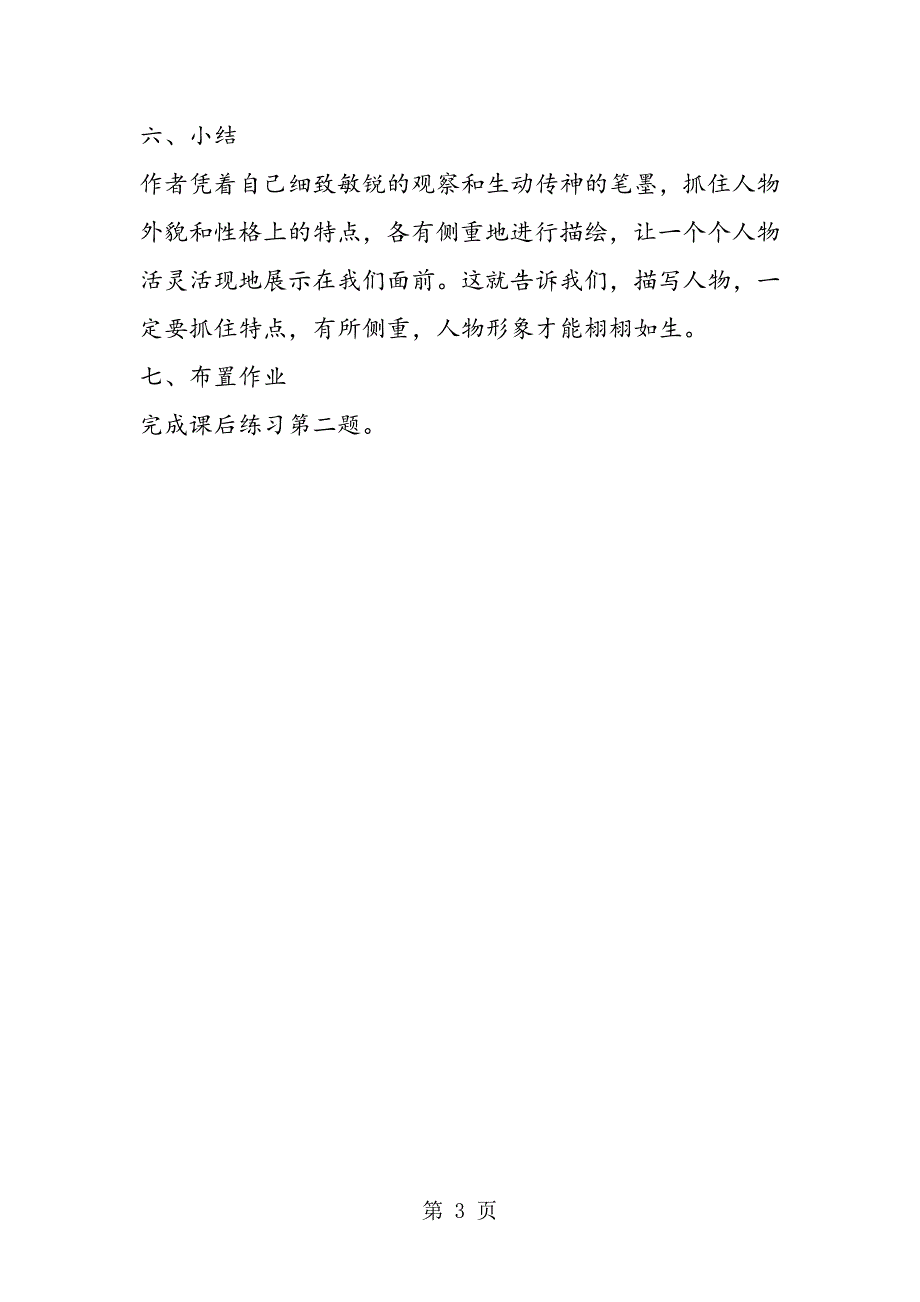 六、小结

作者凭着自己细致敏锐的观察和生动传神的笔墨，抓住人物外貌和性格上的特点，各有侧重地进行描绘，让一个个人物活灵活现地展示在我们面前。这就告诉我们，描写人物，一定要抓住特点，有所侧重，人物形象才能栩栩如生。

七、布置作业

完成课后练习第二题。

第 3 页